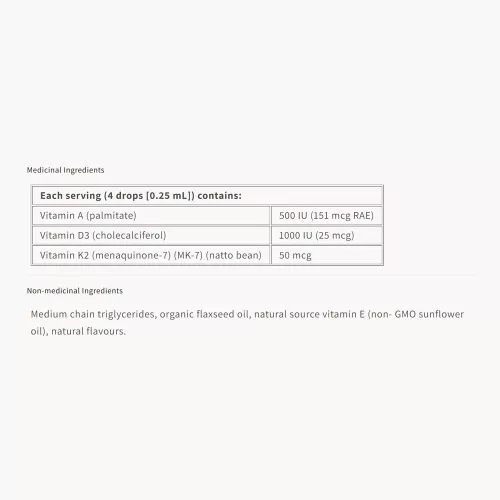 Medicinal Ingredients

| Each serving (4 drops [0.25 mL]) contains: | |
|---|---|
| Vitamin A (palmitate) | 500 IU (151 mcg RAE) |
| Vitamin D3 (cholecalciferol) | 1000 IU (25 mcg) |
| Vitamin K2 (menaquinone-7) (MK-7) (natto bean) | 50 mcg |

Non-medicinal Ingredients

Medium chain triglycerides, organic flaxseed oil, natural source vitamin E (non- GMO sunflower oil), natural flavours.